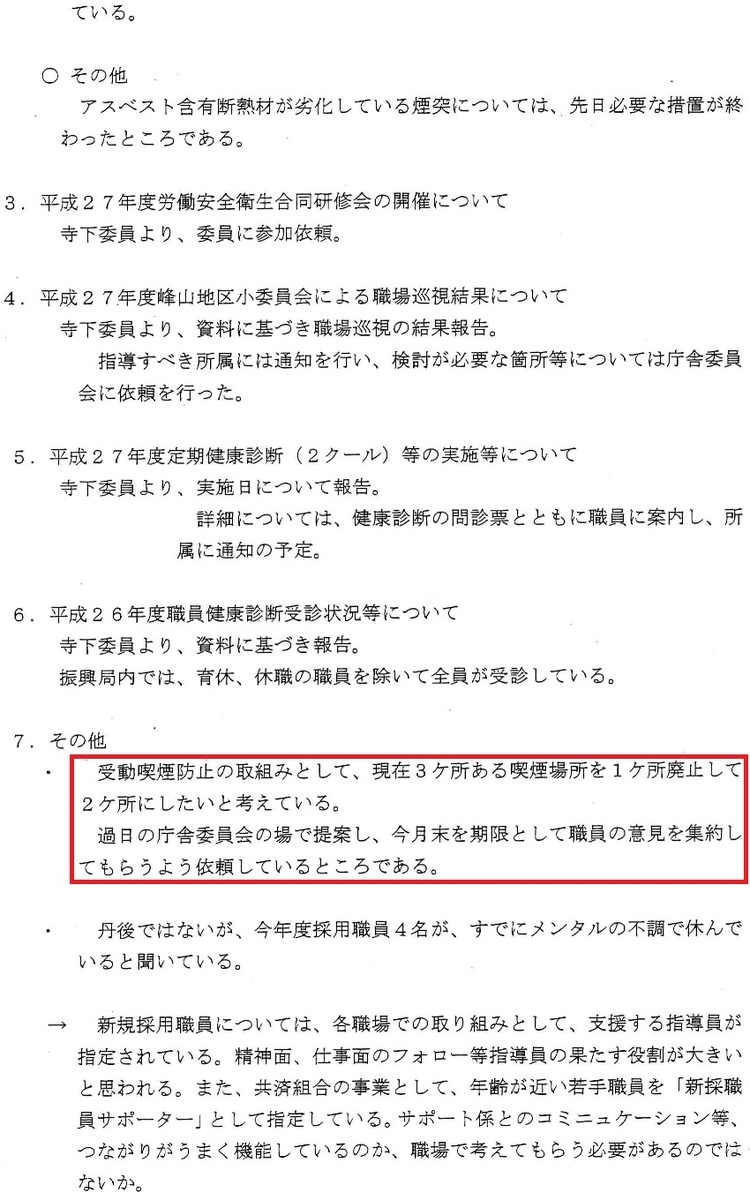 ている。

○ その他
アスベスト含有断熱材が劣化している煙突については、先日必要な措置が終わったところである。

3．平成２７年度労働安全衛生合同研修会の開催について
寺下委員より、委員に参加依頼。

4．平成２７年度峰山地区小委員会による職場巡視結果について
寺下委員より、資料に基づき職場巡視の結果報告。
指導すべき所属には通知を行い、検討が必要な箇所等については庁舎委員会に依頼を行った。

5．平成２７年度定期健康診断（２クール）等の実施等について
寺下委員より、実施日について報告。
詳細については、健康診断の問診票とともに職員に案内し、所属に通知の予定。

6．平成２６年度職員健康診断受診状況等について
寺下委員より、資料に基づき報告。
振興局内では、育休、休職の職員を除いて全員が受診している。

7．その他
・ 受動喫煙防止の取組みとして、現在３ケ所ある喫煙場所を１ケ所廃止して２ケ所にしたいと考えている。
過日の庁舎委員会の場で提案し、今月末を期限として職員の意見を集約してもらうよう依頼しているところである。

・ 丹後ではないが、今年度採用職員４名が、すでにメンタルの不調で休んでいると聞いている。

→ 新規採用職員については、各職場での取り組みとして、支援する指導員が指定されている。精神面、仕事面のフォロー等指導員の果たす役割が大きいと思われる。また、共済組合の事業として、年齢が近い若手職員を「新採職員サポーター」として指定している。サポート係とのコミニュケーション等、つながりがうまく機能しているのか、職場で考えてもらう必要があるのではないか。